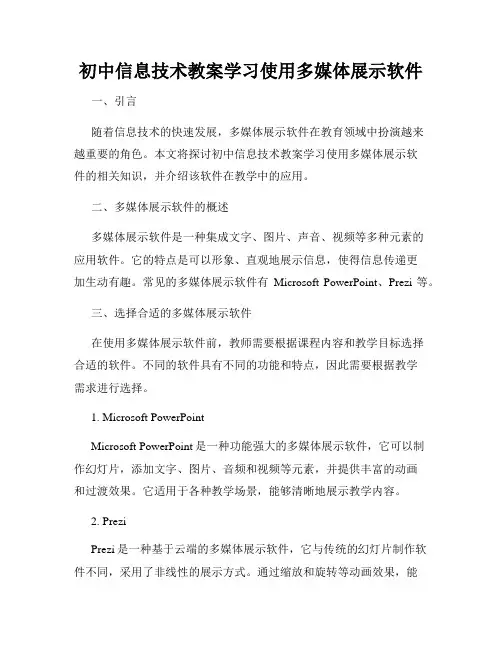 初中信息技术教案学习使用多媒体展示软件

一、引言

随着信息技术的快速发展，多媒体展示软件在教育领域中扮演越来越重要的角色。本文将探讨初中信息技术教案学习使用多媒体展示软件的相关知识，并介绍该软件在教学中的应用。

二、多媒体展示软件的概述

多媒体展示软件是一种集成文字、图片、声音、视频等多种元素的应用软件。它的特点是可以形象、直观地展示信息，使得信息传递更加生动有趣。常见的多媒体展示软件有 Microsoft PowerPoint、Prezi 等。

三、选择合适的多媒体展示软件

在使用多媒体展示软件前，教师需要根据课程内容和教学目标选择合适的软件。不同的软件具有不同的功能和特点，因此需要根据教学需求进行选择。

1. Microsoft PowerPoint

Microsoft PowerPoint 是一种功能强大的多媒体展示软件，它可以制作幻灯片，添加文字、图片、音频和视频等元素，并提供丰富的动画和过渡效果。它适用于各种教学场景，能够清晰地展示教学内容。

2. Prezi

Prezi 是一种基于云端的多媒体展示软件，它与传统的幻灯片制作软件不同，采用了非线性的展示方式。通过缩放和旋转等动画效果，能